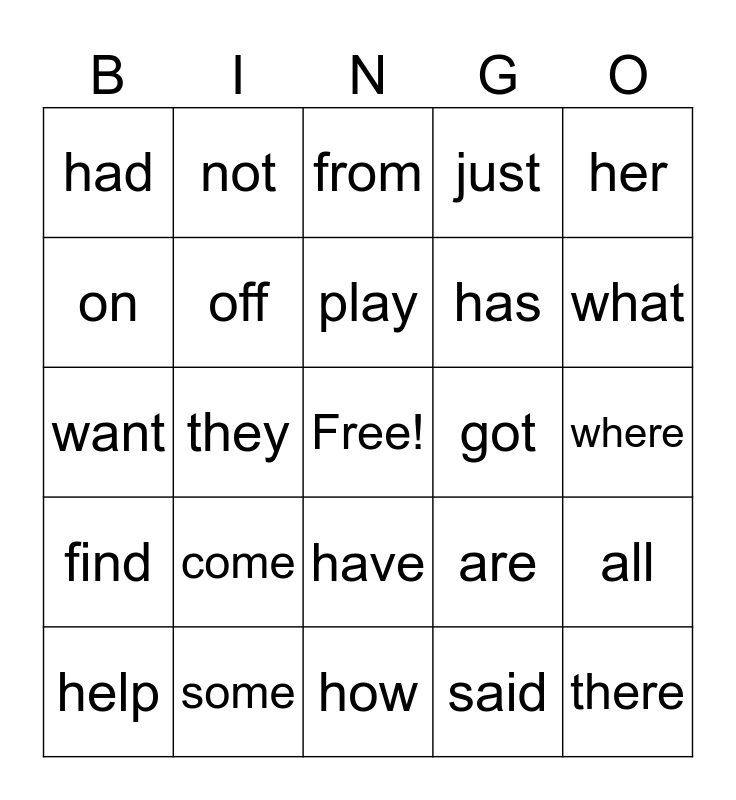 | B | I | N | G | O |
|---|---|---|---|---|
| had | not | from | just | her |
| on | off | play | has | what |
| want | they | Free! | got | where |
| find | come | have | are | all |
| help | some | how | said | there |